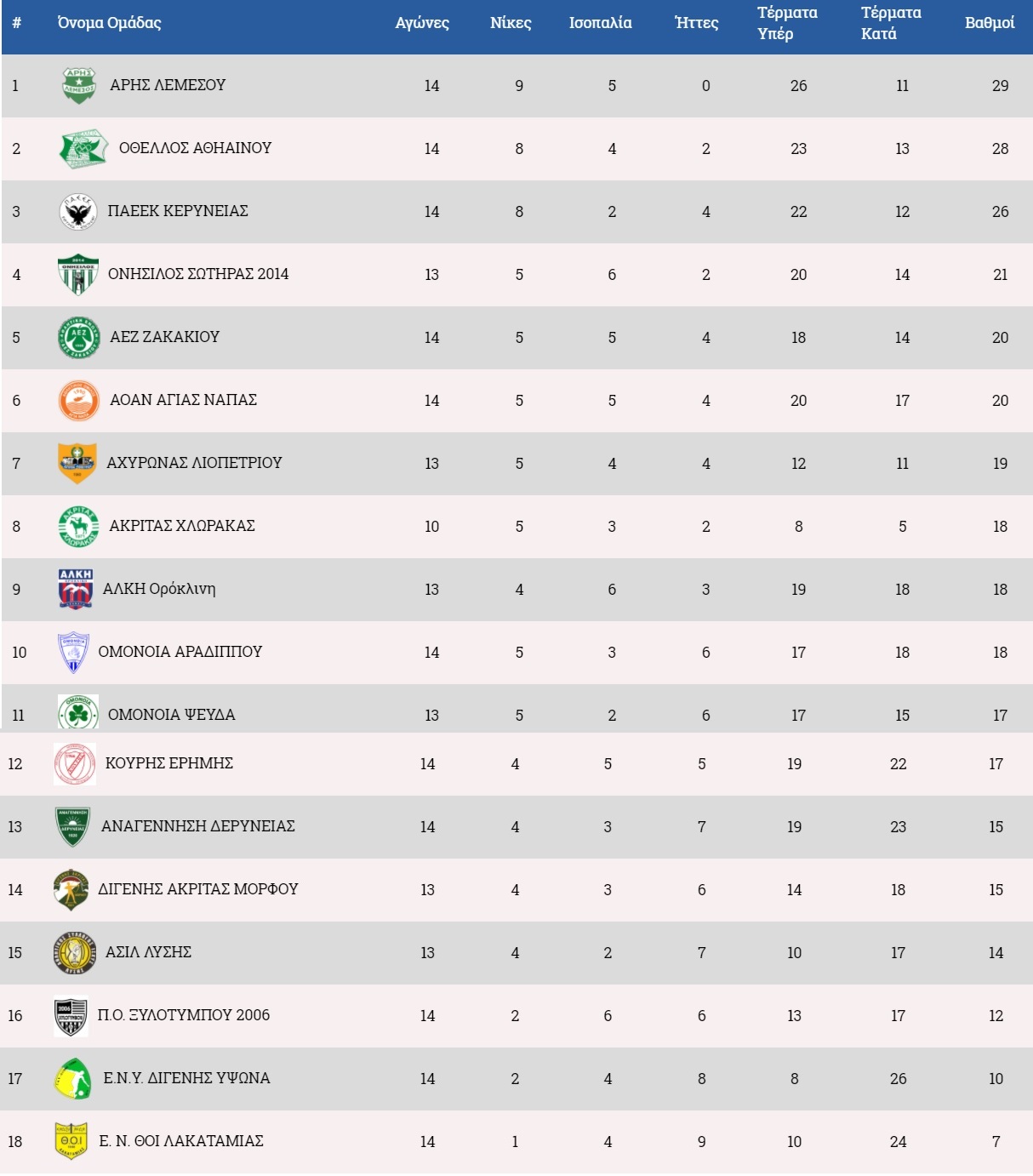 | # | Όνομα Ομάδας | Αγώνες | Νίκες | Ισοπαλία | Ήττες | Τέρματα Υπέρ | Τέρματα Κατά | Βαθμοί |
|---|---|---|---|---|---|---|---|---|
| 1 | ΑΡΗΣ ΛΕΜΕΣΟΥ | 14 | 9 | 5 | 0 | 26 | 11 | 29 |
| 2 | ΟΘΕΛΛΟΣ ΑΘΗΑΙΝΟΥ | 14 | 8 | 4 | 2 | 23 | 13 | 28 |
| 3 | ΠΑΕΕΚ ΚΕΡΥΝΕΙΑΣ | 14 | 8 | 2 | 4 | 22 | 12 | 26 |
| 4 | ΟΝΗΣΙΛΟΣ ΣΩΤΗΡΑΣ 2014 | 13 | 5 | 6 | 2 | 20 | 14 | 21 |
| 5 | ΑΕΖ ΖΑΚΑΚΙΟΥ | 14 | 5 | 5 | 4 | 18 | 14 | 20 |
| 6 | ΑΟΑΝ ΑΓΙΑΣ ΝΑΠΑΣ | 14 | 5 | 5 | 4 | 20 | 17 | 20 |
| 7 | ΑΧΥΡΩΝΑΣ ΛΙΟΠΕΤΡΙΟΥ | 13 | 5 | 4 | 4 | 12 | 11 | 19 |
| 8 | ΑΚΡΙΤΑΣ ΧΛΩΡΑΚΑΣ | 10 | 5 | 3 | 2 | 8 | 5 | 18 |
| 9 | ΑΛΚΗ Ορόκλινη | 13 | 4 | 6 | 3 | 19 | 18 | 18 |
| 10 | ΟΜΟΝΟΙΑ ΑΡΑΔΙΠΠΟΥ | 14 | 5 | 3 | 6 | 17 | 18 | 18 |
| 11 | ΟΜΟΝΟΙΑ ΨΕΥΔΑ | 13 | 5 | 2 | 6 | 17 | 15 | 17 |
| 12 | ΚΟΥΡΗΣ ΕΡΗΜΗΣ | 14 | 4 | 5 | 5 | 19 | 22 | 17 |
| 13 | ΑΝΑΓΕΝΝΗΣΗ ΔΕΡΥΝΕΙΑΣ | 14 | 4 | 3 | 7 | 19 | 23 | 15 |
| 14 | ΔΙΓΕΝΗΣ ΑΚΡΙΤΑΣ ΜΟΡΦΟΥ | 13 | 4 | 3 | 6 | 14 | 18 | 15 |
| 15 | ΑΣΙΛ ΛΥΣΗΣ | 13 | 4 | 2 | 7 | 10 | 17 | 14 |
| 16 | Π.Ο. ΞΥΛΟΤΥΜΠΟΥ 2006 | 14 | 2 | 6 | 6 | 13 | 17 | 12 |
| 17 | Ε.Ν.Υ. ΔΙΓΕΝΗΣ ΥΨΩΝΑ | 14 | 2 | 4 | 8 | 8 | 26 | 10 |
| 18 | Ε. Ν. ΘΟΙ ΛΑΚΑΤΑΜΙΑΣ | 14 | 1 | 4 | 9 | 10 | 24 | 7 |